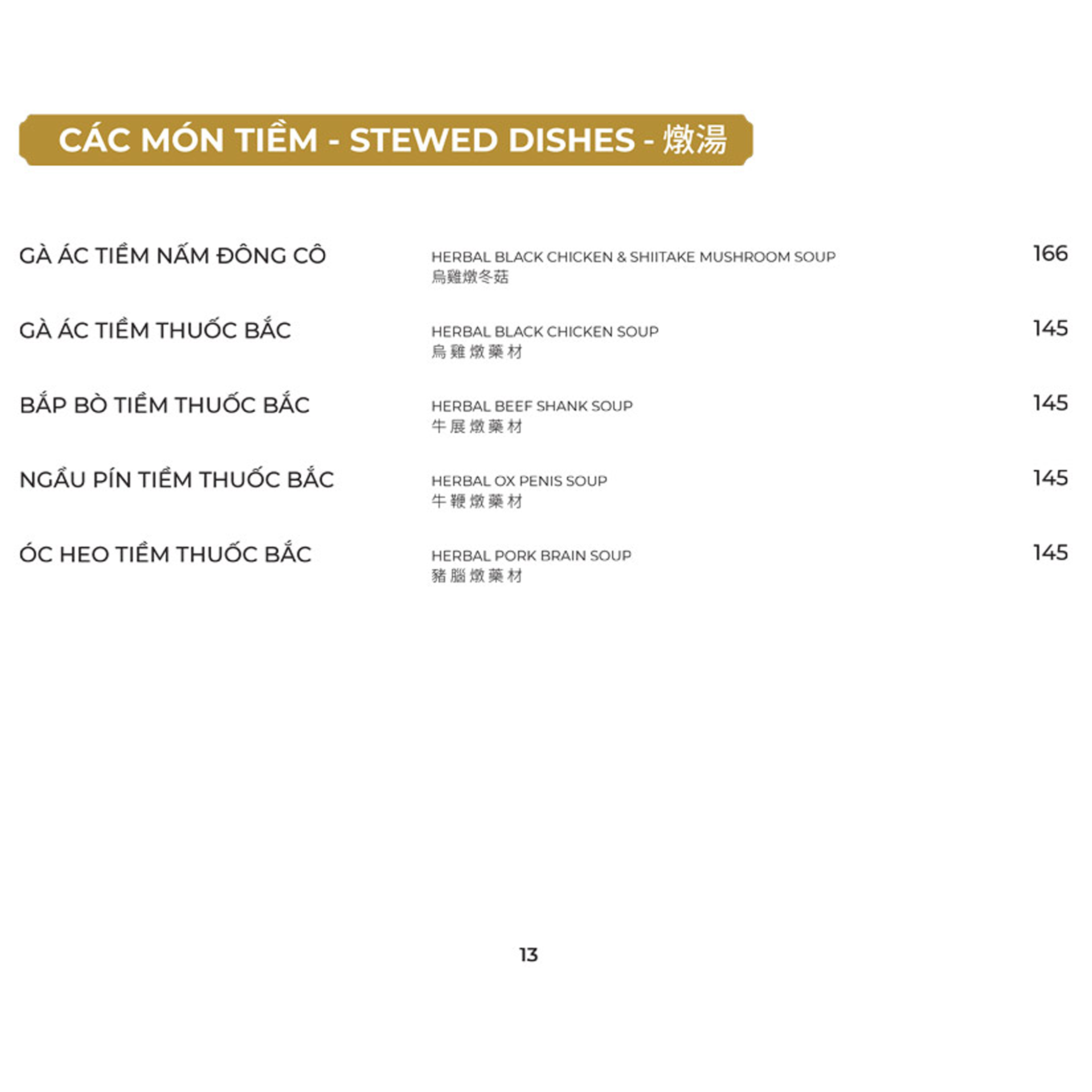 CÁC MÓN TIỀM - STEWED DISHES - 燉湯

GÀ ÁC TIỀM NẤM ĐÔNG CÔ
HERBAL BLACK CHICKEN & SHIITAKE MUSHROOM SOUP
烏雞燉冬菇
166

GÀ ÁC TIỀM THUỐC BẮC
HERBAL BLACK CHICKEN SOUP
烏雞燉藥材
145

BẮP BÒ TIỀM THUỐC BẮC
HERBAL BEEF SHANK SOUP
牛展燉藥材
145

NGẦU PÍN TIỀM THUỐC BẮC
HERBAL OX PENIS SOUP
牛鞭燉藥材
145

ÓC HEO TIỀM THUỐC BẮC
HERBAL PORK BRAIN SOUP
豬腦燉藥材
145

13